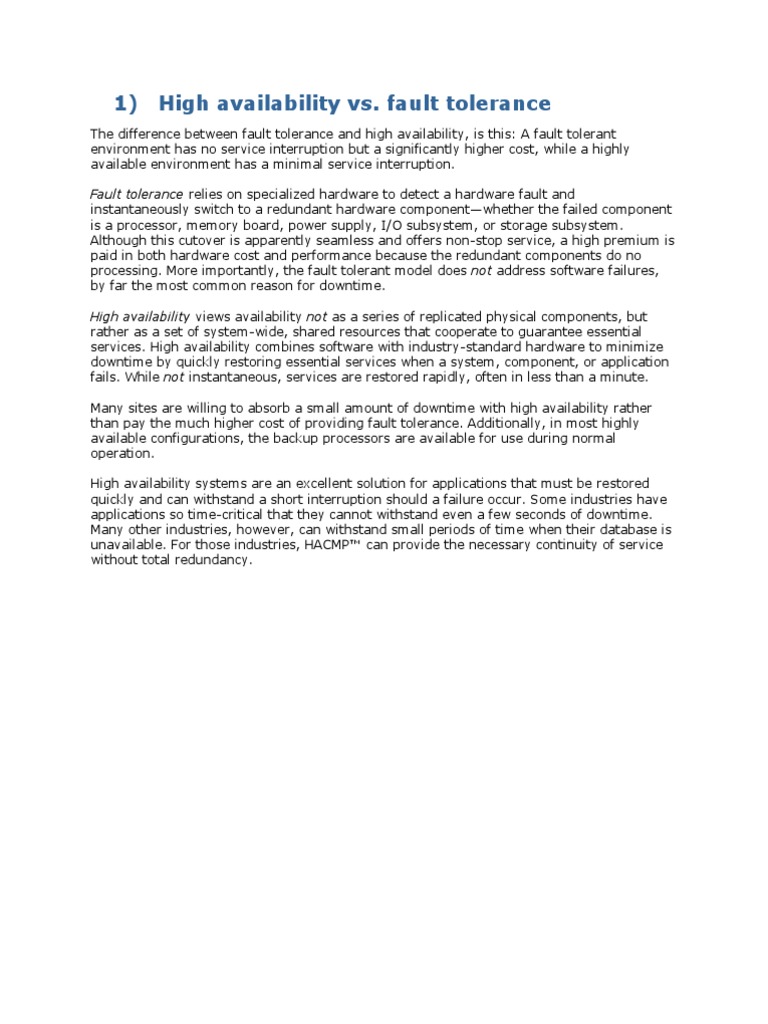 1) High availability vs. fault tolerance

The difference between fault tolerance and high availability, is this: A fault tolerant environment has no service interruption but a significantly higher cost, while a highly available environment has a minimal service interruption.

Fault tolerance relies on specialized hardware to detect a hardware fault and instantaneously switch to a redundant hardware component—whether the failed component is a processor, memory board, power supply, I/O subsystem, or storage subsystem. Although this cutover is apparently seamless and offers non-stop service, a high premium is paid in both hardware cost and performance because the redundant components do no processing. More importantly, the fault tolerant model does not address software failures, by far the most common reason for downtime.

High availability views availability not as a series of replicated physical components, but rather as a set of system-wide, shared resources that cooperate to guarantee essential services. High availability combines software with industry-standard hardware to minimize downtime by quickly restoring essential services when a system, component, or application fails. While not instantaneous, services are restored rapidly, often in less than a minute.

Many sites are willing to absorb a small amount of downtime with high availability rather than pay the much higher cost of providing fault tolerance. Additionally, in most highly available configurations, the backup processors are available for use during normal operation.

High availability systems are an excellent solution for applications that must be restored quickly and can withstand a short interruption should a failure occur. Some industries have applications so time-critical that they cannot withstand even a few seconds of downtime. Many other industries, however, can withstand small periods of time when their database is unavailable. For those industries, HACMP™ can provide the necessary continuity of service without total redundancy.